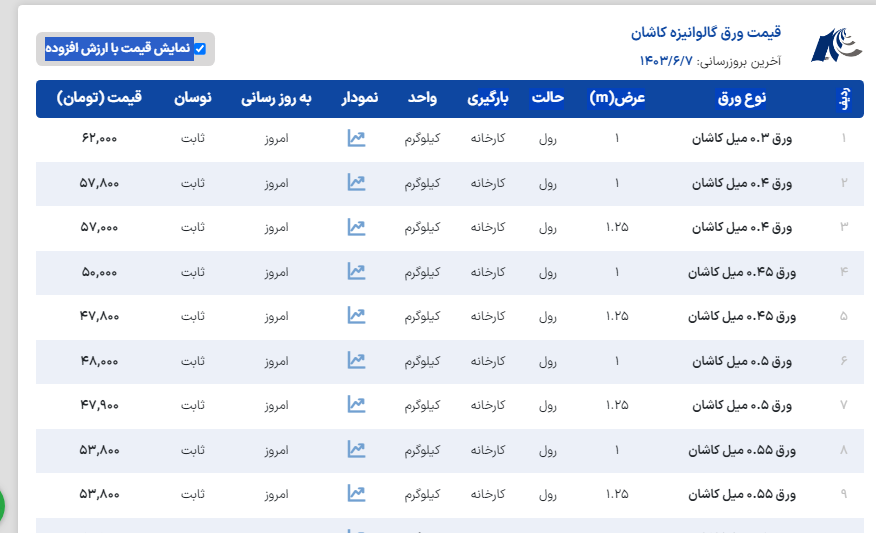 قیمت ورق گالوانیزه کاشان
آخرین بروزرسانی: ۱۴۰۳/۶/۷

نمایش قیمت با ارزش افزوده

| ردیف | نوع ورق | عرض(m) | حالت | بارگیری | واحد | نمودار | به روز رسانی | نوسان | قیمت (تومان) |
|---|---|---|---|---|---|---|---|---|---|
| ۱ | ورق ۰.۳ میل کاشان | ۱ | رول | کارخانه | کیلوگرم | | امروز | ثابت | ۶۲,۰۰۰ |
| ۲ | ورق ۰.۴ میل کاشان | ۱ | رول | کارخانه | کیلوگرم | | امروز | ثابت | ۵۷,۸۰۰ |
| ۳ | ورق ۰.۴ میل کاشان | ۱.۲۵ | رول | کارخانه | کیلوگرم | | امروز | ثابت | ۵۷,۰۰۰ |
| ۴ | ورق ۰.۴۵ میل کاشان | ۱ | رول | کارخانه | کیلوگرم | | امروز | ثابت | ۵۰,۰۰۰ |
| ۵ | ورق ۰.۴۵ میل کاشان | ۱.۲۵ | رول | کارخانه | کیلوگرم | | امروز | ثابت | ۴۷,۸۰۰ |
| ۶ | ورق ۰.۵ میل کاشان | ۱ | رول | کارخانه | کیلوگرم | | امروز | ثابت | ۴۸,۰۰۰ |
| ۷ | ورق ۰.۵ میل کاشان | ۱.۲۵ | رول | کارخانه | کیلوگرم | | امروز | ثابت | ۴۷,۹۰۰ |
| ۸ | ورق ۰.۵۵ میل کاشان | ۱ | رول | کارخانه | کیلوگرم | | امروز | ثابت | ۵۳,۸۰۰ |
| ۹ | ورق ۰.۵۵ میل کاشان | ۱.۲۵ | رول | کارخانه | کیلوگرم | | امروز | ثابت | ۵۳,۸۰۰ |